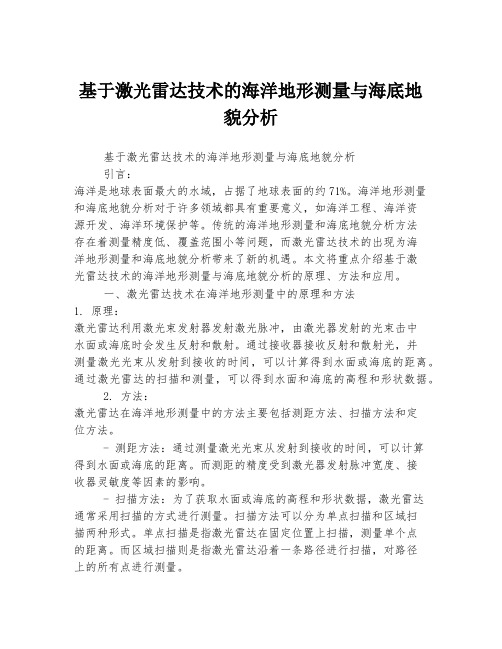 基于激光雷达技术的海洋地形测量与海底地貌分析

基于激光雷达技术的海洋地形测量与海底地貌分析

引言：

海洋是地球表面最大的水域，占据了地球表面的约71%。海洋地形测量和海底地貌分析对于许多领域都具有重要意义，如海洋工程、海洋资源开发、海洋环境保护等。传统的海洋地形测量和海底地貌分析方法存在着测量精度低、覆盖范围小等问题，而激光雷达技术的出现为海洋地形测量和海底地貌分析带来了新的机遇。本文将重点介绍基于激光雷达技术的海洋地形测量与海底地貌分析的原理、方法和应用。

一、激光雷达技术在海洋地形测量中的原理和方法

1. 原理：

激光雷达利用激光束发射器发射激光脉冲，由激光器发射的光束击中水面或海底时会发生反射和散射。通过接收器接收反射和散射光，并测量激光光束从发射到接收的时间，可以计算得到水面或海底的距离。通过激光雷达的扫描和测量，可以得到水面和海底的高程和形状数据。

2. 方法：

激光雷达在海洋地形测量中的方法主要包括测距方法、扫描方法和定位方法。

- 测距方法：通过测量激光光束从发射到接收的时间，可以计算得到水面或海底的距离。而测距的精度受到激光器发射脉冲宽度、接收器灵敏度等因素的影响。

- 扫描方法：为了获取水面或海底的高程和形状数据，激光雷达通常采用扫描的方式进行测量。扫描方法可以分为单点扫描和区域扫描两种形式。单点扫描是指激光雷达在固定位置上扫描，测量单个点的距离。而区域扫描则是指激光雷达沿着一条路径进行扫描，对路径上的所有点进行测量。